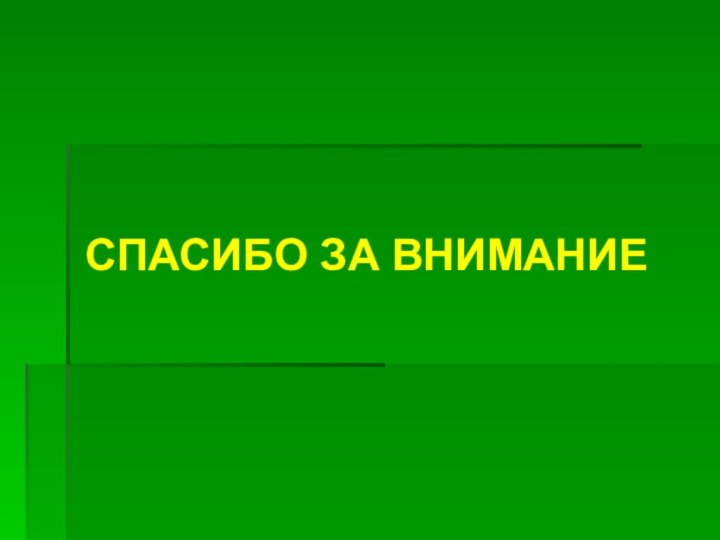 СПАСИБО ЗА ВНИМАНИЕ